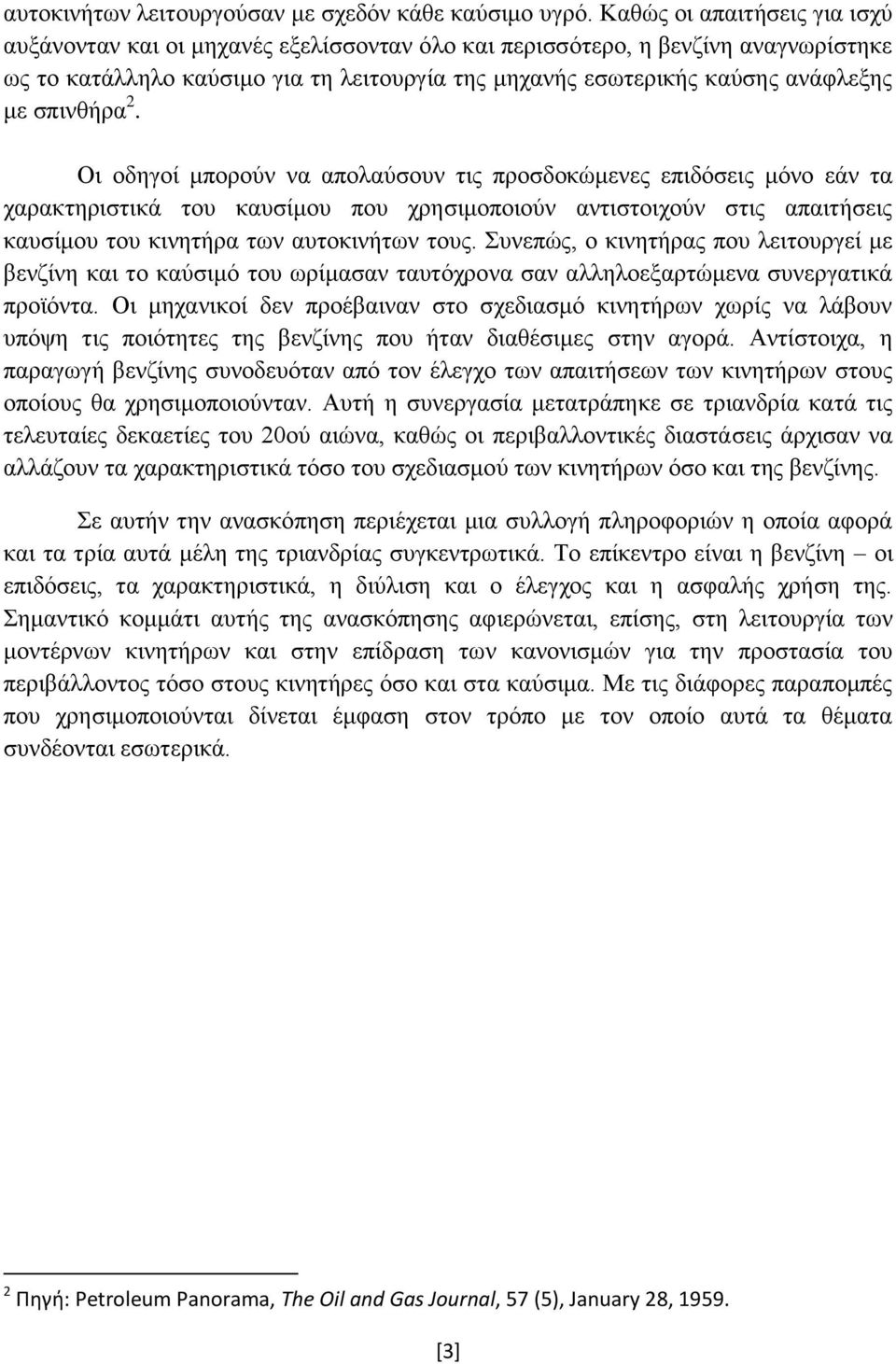 αυτοκινήτων λειτουργούσαν με σχεδόν κάθε καύσιμο υγρό. Καθώς οι απαιτήσεις για ισχύ αυξάνονταν και οι μηχανές εξελίσσονταν όλο και περισσότερο, η βενζίνη αναγνωρίστηκε ως το κατάλληλο καύσιμο για τη λειτουργία της μηχανής εσωτερικής καύσης ανάφλεξης με σπινθήρα$^2$.

Οι οδηγοί μπορούν να απολαύσουν τις προσδοκώμενες επιδόσεις μόνο εάν τα χαρακτηριστικά του καυσίμου που χρησιμοποιούν αντιστοιχούν στις απαιτήσεις καυσίμου του κινητήρα των αυτοκινήτων τους. Συνεπώς, ο κινητήρας που λειτουργεί με βενζίνη και το καύσιμό του ωρίμασαν ταυτόχρονα σαν αλληλοεξαρτώμενα συνεργατικά προϊόντα. Οι μηχανικοί δεν προέβαιναν στο σχεδιασμό κινητήρων χωρίς να λάβουν υπόψη τις ποιότητες της βενζίνης που ήταν διαθέσιμες στην αγορά. Αντίστοιχα, η παραγωγή βενζίνης συνοδευόταν από τον έλεγχο των απαιτήσεων των κινητήρων στους οποίους θα χρησιμοποιούνταν. Αυτή η συνεργασία μετατράπηκε σε τριανδρία κατά τις τελευταίες δεκαετίες του 20ού αιώνα, καθώς οι περιβαλλοντικές διαστάσεις άρχισαν να αλλάζουν τα χαρακτηριστικά τόσο του σχεδιασμού των κινητήρων όσο και της βενζίνης.

Σε αυτήν την ανασκόπηση περιέχεται μια συλλογή πληροφοριών η οποία αφορά και τα τρία αυτά μέλη της τριανδρίας συγκεντρωτικά. Το επίκεντρο είναι η βενζίνη – οι επιδόσεις, τα χαρακτηριστικά, η διύλιση και ο έλεγχος και η ασφαλής χρήση της. Σημαντικό κομμάτι αυτής της ανασκόπησης αφιερώνεται, επίσης, στη λειτουργία των μοντέρνων κινητήρων και στην επίδραση των κανονισμών για την προστασία του περιβάλλοντος τόσο στους κινητήρες όσο και στα καύσιμα. Με τις διάφορες παραπομπές που χρησιμοποιούνται δίνεται έμφαση στον τρόπο με τον οποίο αυτά τα θέματα συνδέονται εσωτερικά.

$^2$ Πηγή: Petroleum Panorama, The Oil and Gas Journal, 57 (5), January 28, 1959.

[3]